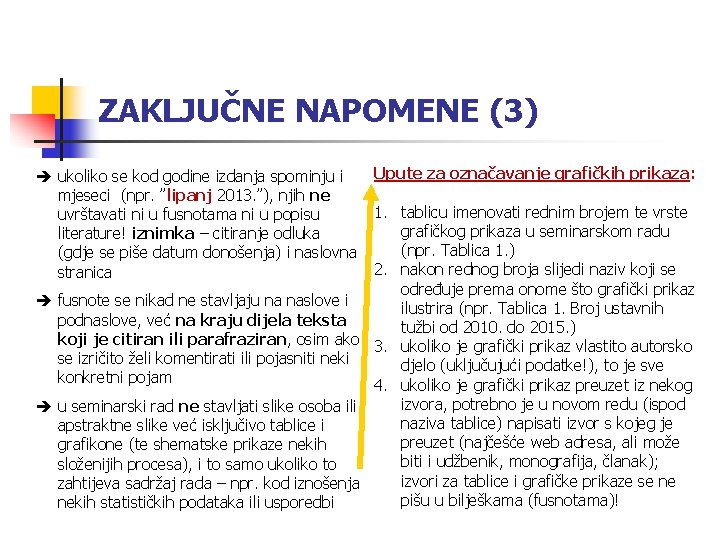 ZAKLJUČNE NAPOMENE (3)

➔ ukoliko se kod godine izdanja spominju i mjeseci (npr. "lipanj 2013."), njih ne uvrštavati ni u fusnotama ni u popisu literature! iznimka – citiranje odluka (gdje se piše datum donošenja) i naslovna stranica

➔ fusnote se nikad ne stavljaju na naslove i podnaslove, već na kraju dijela teksta koji je citiran ili parafraziran, osim ako se izričito želi komentirati ili pojasniti neki konkretni pojam

➔ u seminarski rad ne stavljati slike osoba ili apstraktne slike već isključivo tablice i grafikone (te shematske prikaze nekih složenijih procesa), i to samo ukoliko to zahtijeva sadržaj rada – npr. kod iznošenja nekih statističkih podataka ili usporedbi

Upute za označavanje grafičkih prikaza:

1. tablicu imenovati rednim brojem te vrste grafičkog prikaza u seminarskom radu (npr. Tablica 1.)
2. nakon rednog broja slijedi naziv koji se određuje prema onome što grafički prikaz ilustrira (npr. Tablica 1. Broj ustavnih tužbi od 2010. do 2015.)
3. ukoliko je grafički prikaz vlastito autorsko djelo (uključujući podatke!), to je sve
4. ukoliko je grafički prikaz preuzet iz nekog izvora, potrebno je u novom redu (ispod naziva tablice) napisati izvor s kojeg je preuzet (najčešće web adresa, ali može biti i udžbenik, monografija, članak); izvori za tablice i grafičke prikaze se ne pišu u bilješkama (fusnotama)!